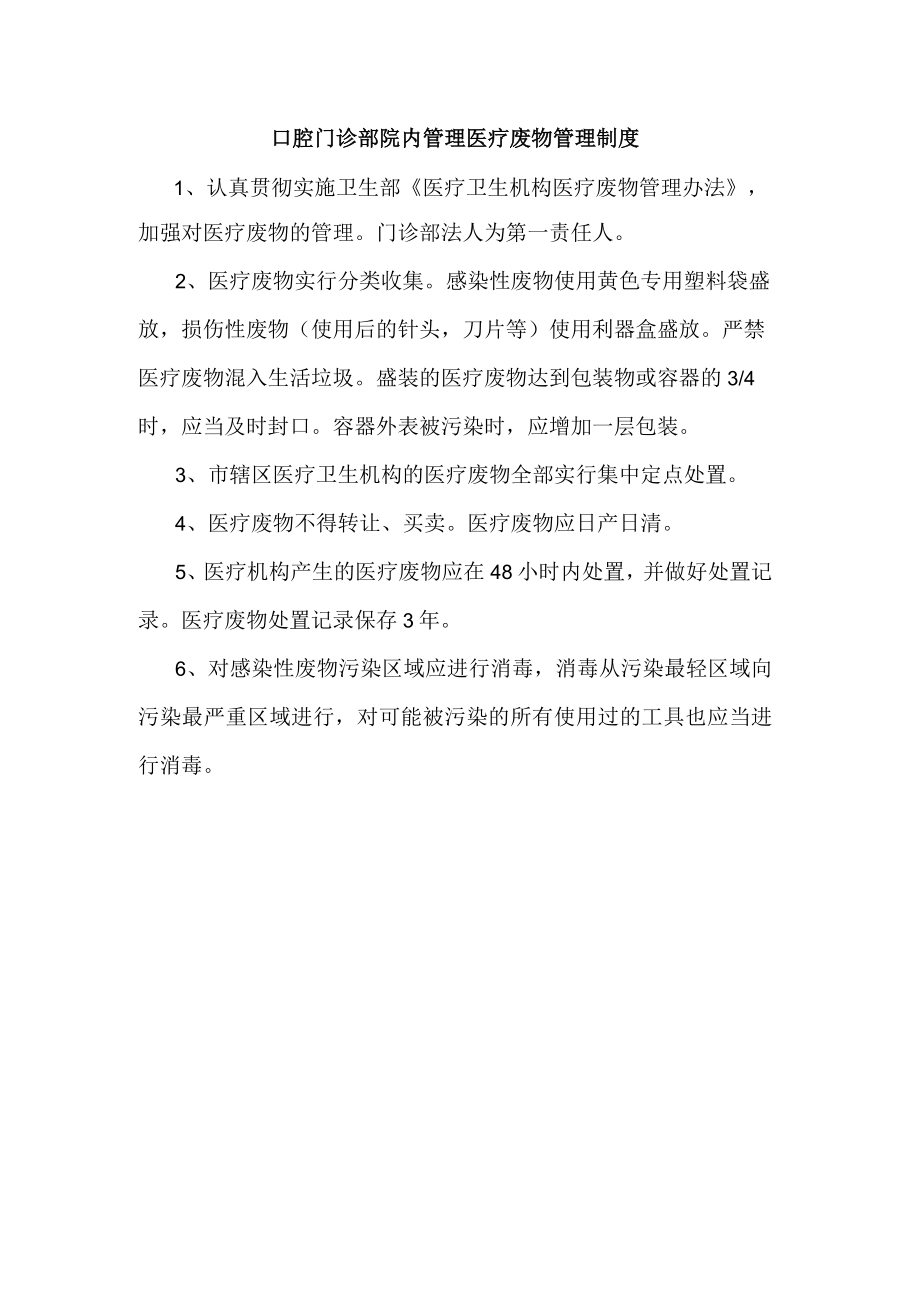 口腔门诊部院内管理医疗废物管理制度

1、认真贯彻实施卫生部《医疗卫生机构医疗废物管理办法》，加强对医疗废物的管理。门诊部法人为第一责任人。

2、医疗废物实行分类收集。感染性废物使用黄色专用塑料袋盛放，损伤性废物（使用后的针头，刀片等）使用利器盒盛放。严禁医疗废物混入生活垃圾。盛装的医疗废物达到包装物或容器的 3/4 时，应当及时封口。容器外表被污染时，应增加一层包装。

3、市辖区医疗卫生机构的医疗废物全部实行集中定点处置。

4、医疗废物不得转让、买卖。医疗废物应日产日清。

5、医疗机构产生的医疗废物应在 48 小时内处置，并做好处置记录。医疗废物处置记录保存 3 年。

6、对感染性废物污染区域应进行消毒，消毒从污染最轻区域向污染最严重区域进行，对可能被污染的所有使用过的工具也应当进行消毒。